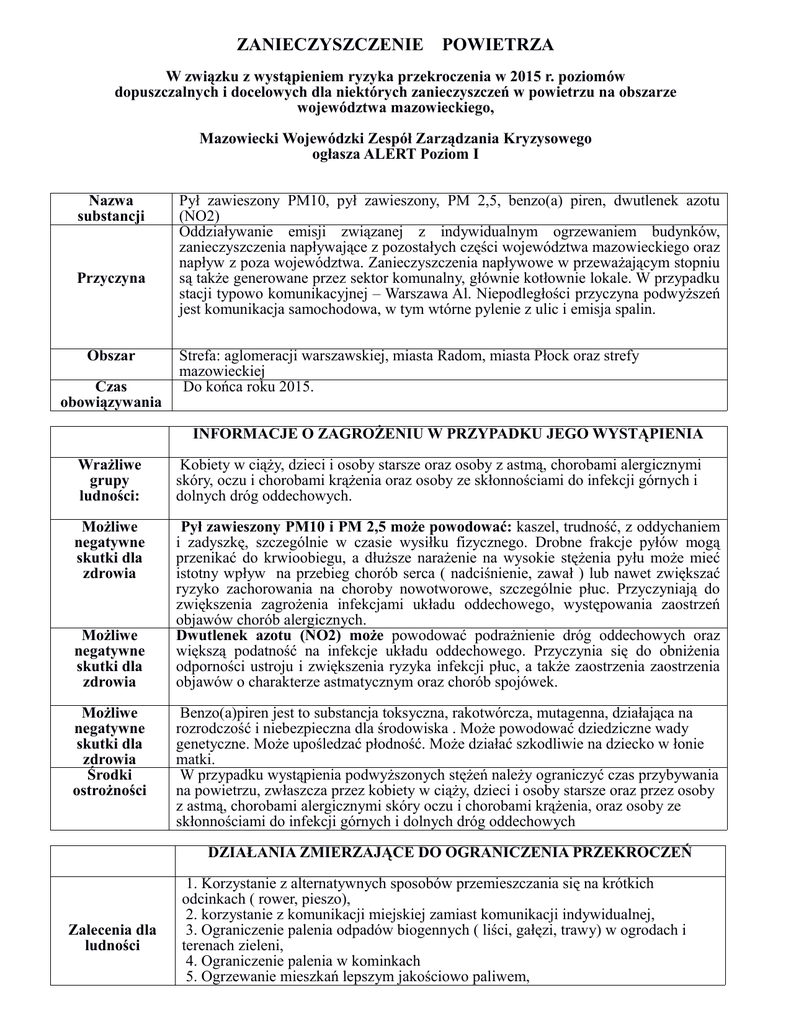 ZANIECZYSZCZENIE POWIETRZA

W związku z wystąpieniem ryzyka przekroczenia w 2015 r. poziomów dopuszczalnych i docelowych dla niektórych zanieczyszczeń w powietrzu na obszarze województwa mazowieckiego,

Mazowiecki Wojewódzki Zespół Zarządzania Kryzysowego ogłasza ALERT Poziom I

| Nazwa substancji | Pył zawieszony PM10, pył zawieszony, PM 2,5, benzo(a) piren, dwutlenek azotu (NO2) |
|---|---|
| Przyczyna | Oddziaływanie emisji związanej z indywidualnym ogrzewaniem budynków, zanieczyszczenia napływające z pozostałych części województwa mazowieckiego oraz napływ z poza województwa. Zanieczyszczenia napływowe w przeważającym stopniu są także generowane przez sektor komunalny, głównie kotłownie lokale. W przypadku stacji typowo komunikacyjnej – Warszawa Al. Niepodległości przyczyna podwyższeń jest komunikacja samochodowa, w tym wtórne pylenie z ulic i emisja spalin. |
| Obszar | Strefa: aglomeracji warszawskiej, miasta Radom, miasta Płock oraz strefy mazowieckiej |
| Czas obowiązywania | Do końca roku 2015. |

| | INFORMACJE O ZAGROŻENIU W PRZYPADKU JEGO WYSTĄPIENIA |
|---|---|
| Wrażliwe grupy ludności: | Kobiety w ciąży, dzieci i osoby starsze oraz osoby z astmą, chorobami alergicznymi skóry, oczu i chorobami krążenia oraz osoby ze skłonnościami do infekcji górnych i dolnych dróg oddechowych. |
| Możliwe negatywne skutki dla zdrowia | Pył zawieszony PM10 i PM 2,5 może powodować: kaszel, trudność, z oddychaniem i zadyszkę, szczególnie w czasie wysiłku fizycznego. Drobne frakcje pyłów mogą przenikać do krwioobiegu, a dłuższe narażenie na wysokie stężenia pyłu może mieć istotny wpływ na przebieg chorób serca ( nadciśnienie, zawał ) lub nawet zwiększać ryzyko zachorowania na choroby nowotworowe, szczególnie płuc. Przyczyniają do zwiększenia zagrożenia infekcjami układu oddechowego, występowania zaostrzeń objawów chorób alergicznych. |
| Możliwe negatywne skutki dla zdrowia | Dwutlenek azotu (NO2) może powodować podrażnienie dróg oddechowych oraz większą podatność na infekcje układu oddechowego. Przyczynia się do obniżenia odporności ustroju i zwiększenia ryzyka infekcji płuc, a także zaostrzenia zaostrzenia objawów o charakterze astmatycznym oraz chorób spojówek. |
| Możliwe negatywne skutki dla zdrowia | Benzo(a)piren jest to substancja toksyczna, rakotwórcza, mutagenna, działająca na rozrodczość i niebezpieczna dla środowiska . Może powodować dziedziczne wady genetyczne. Może upośledzać płodność. Może działać szkodliwie na dziecko w łonie matki. |
| Środki ostrożności | W przypadku wystąpienia podwyższonych stężeń należy ograniczyć czas przybywania na powietrzu, zwłaszcza przez kobiety w ciąży, dzieci i osoby starsze oraz przez osoby z astmą, chorobami alergicznymi skóry oczu i chorobami krążenia, oraz osoby ze skłonnościami do infekcji górnych i dolnych dróg oddechowych |

| | DZIAŁANIA ZMIERZAJĄCE DO OGRANICZENIA PRZEKROCZEŃ |
|---|---|
| Zalecenia dla ludności | 1. Korzystanie z alternatywnych sposobów przemieszczania się na krótkich odcinkach ( rower, pieszo), 2. korzystanie z komunikacji miejskiej zamiast komunikacji indywidualnej, 3. Ograniczenie palenia odpadów biogennych ( liści, gałęzi, trawy) w ogrodach i terenach zieleni, 4. Ograniczenie palenia w kominkach 5. Ogrzewanie mieszkań lepszym jakościowo paliwem, |